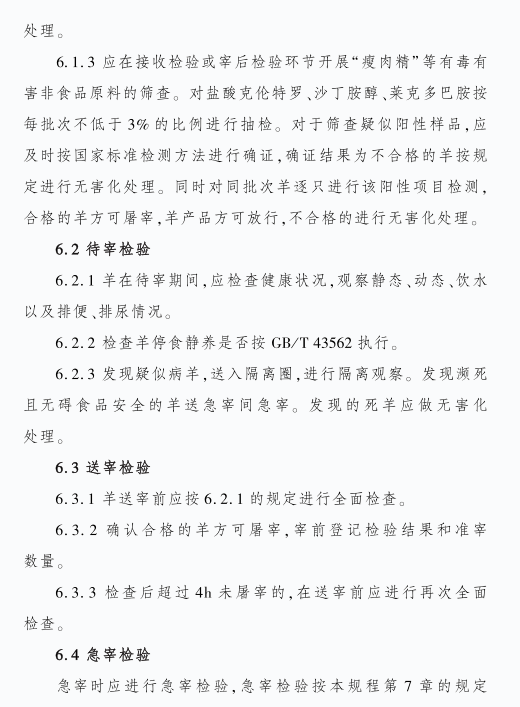 处理。

6.1.3 应在接收检验或宰后检验环节开展“瘦肉精”等有毒有害非食品原料的筛查。对盐酸克伦特罗、沙丁胺醇、莱克多巴胺按每批次不低于3%的比例进行抽检。对于筛查疑似阳性样品,应及时按国家标准检测方法进行确证,确证结果为不合格的羊按规定进行无害化处理。同时对同批次羊逐只进行该阳性项目检测,合格的羊方可屠宰,羊产品方可放行,不合格的进行无害化处理。

6.2 待宰检验

6.2.1 羊在待宰期间,应检查健康状况,观察静态、动态、饮水以及排便、排尿情况。

6.2.2 检查羊停食静养是否按GB/T 43562执行。

6.2.3 发现疑似病羊,送入隔离圈,进行隔离观察。发现濒死且无碍食品安全的羊送急宰间急宰。发现的死羊应做无害化处理。

6.3 送宰检验

6.3.1 羊送宰前应按6.2.1的规定进行全面检查。

6.3.2 确认合格的羊方可屠宰,宰前登记检验结果和准宰数量。

6.3.3 检查后超过4h未屠宰的,在送宰前应进行再次全面检查。

6.4 急宰检验

急宰时应进行急宰检验,急宰检验按本规程第7章的规定